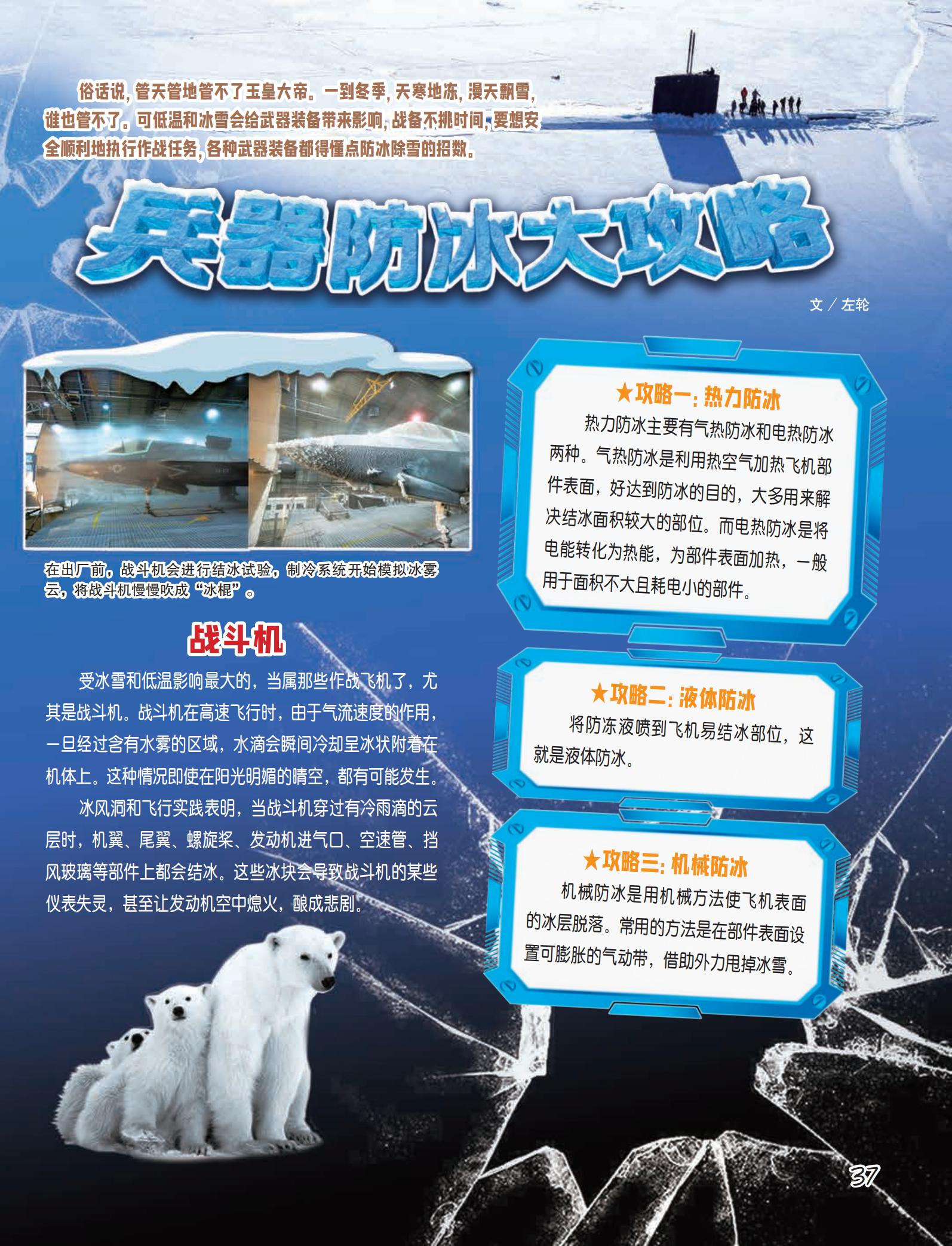 俗话说，管天管地管不了玉皇大帝。一到冬季，天寒地冻，漫天飘雪，谁也管不了。可低温和冰雪会给武器装备带来影响，战备不挑时间，要想安全顺利地执行作战任务，各种武器装备都得懂点防冰除雪的招数。

兵器防冰大攻略

文／左轮

在出厂前，战斗机会进行结冰试验，制冷系统开始模拟冰雾云，将战斗机慢慢吹成“冰棍”。

战斗机

受冰雪和低温影响最大的，当属那些作战飞机了，尤其是战斗机。战斗机在高速飞行时，由于气流速度的作用，一旦经过含有水雾的区域，水滴会瞬间冷却呈冰状附着在机体上。这种情况即使在阳光明媚的晴空，都有可能发生。

冰风洞和飞行实践表明，当战斗机穿过有冷雨滴的云层时，机翼、尾翼、螺旋桨、发动机进气口、空速管、挡风玻璃等部件上都会结冰。这些冰块会导致战斗机的某些仪表失灵，甚至让发动机空中熄火，酿成悲剧。

★攻略一：热力防冰

热力防冰主要有气热防冰和电热防冰两种。气热防冰是利用热空气加热飞机部件表面，好达到防冰的目的，大多用来解决结冰面积较大的部位。而电热防冰是将电能转化为热能，为部件表面加热，一般用于面积不大且耗电小的部件。

★攻略二：液体防冰

将防冻液喷到飞机易结冰部位，这就是液体防冰。

★攻略三：机械防冰

机械防冰是用机械方法使飞机表面的冰层脱落。常用的方法是在部件表面设置可膨胀的气动带，借助外力甩掉冰雪。

37